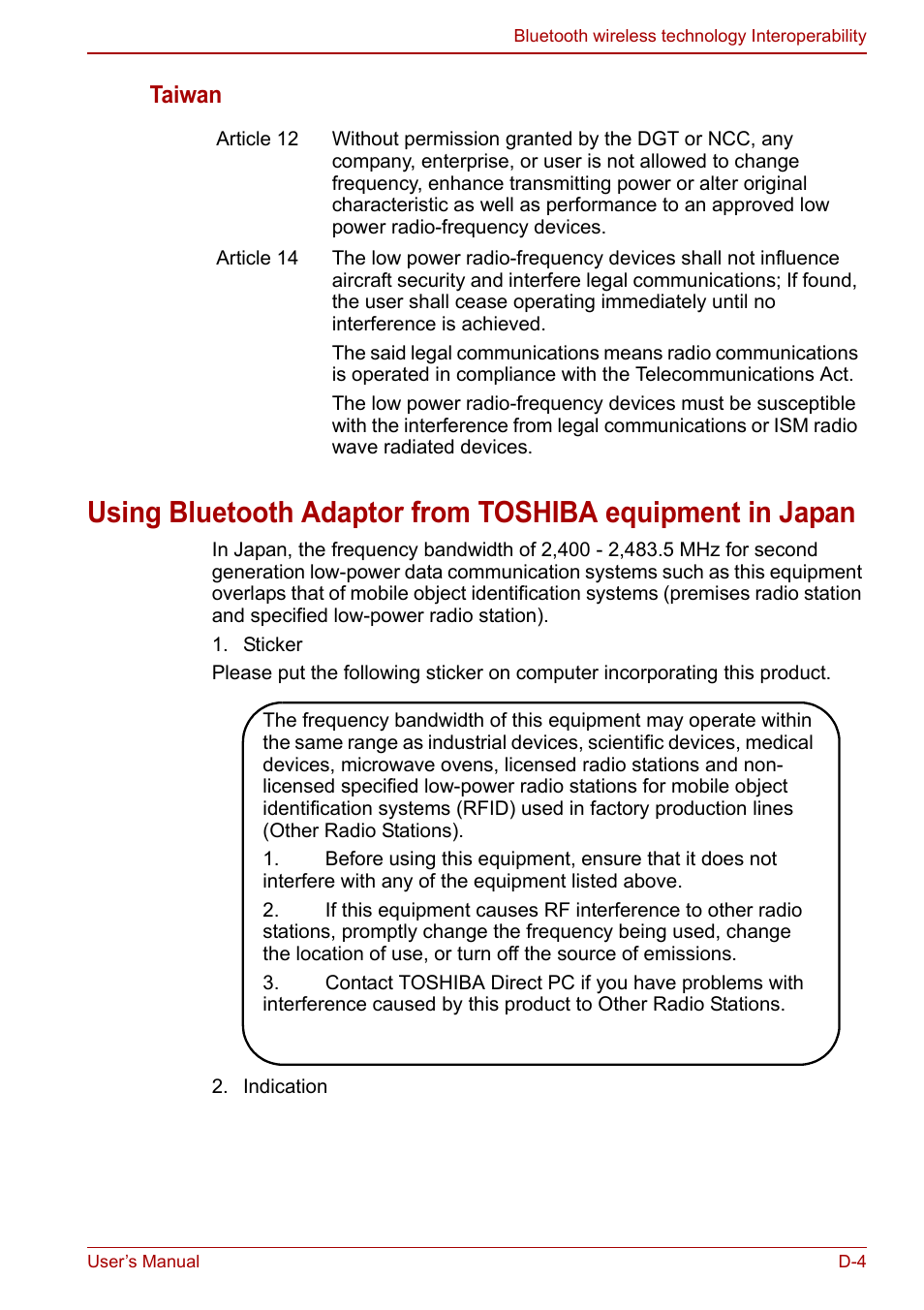 Bluetooth wireless technology Interoperability

Taiwan

Article 12 Without permission granted by the DGT or NCC, any company, enterprise, or user is not allowed to change frequency, enhance transmitting power or alter original characteristic as well as performance to an approved low power radio-frequency devices.

Article 14 The low power radio-frequency devices shall not influence aircraft security and interfere legal communications; If found, the user shall cease operating immediately until no interference is achieved.

The said legal communications means radio communications is operated in compliance with the Telecommunications Act.

The low power radio-frequency devices must be susceptible with the interference from legal communications or ISM radio wave radiated devices.

Using Bluetooth Adaptor from TOSHIBA equipment in Japan

In Japan, the frequency bandwidth of 2,400 - 2,483.5 MHz for second generation low-power data communication systems such as this equipment overlaps that of mobile object identification systems (premises radio station and specified low-power radio station).

1. Sticker

Please put the following sticker on computer incorporating this product.

The frequency bandwidth of this equipment may operate within the same range as industrial devices, scientific devices, medical devices, microwave ovens, licensed radio stations and non-licensed specified low-power radio stations for mobile object identification systems (RFID) used in factory production lines (Other Radio Stations).

1. Before using this equipment, ensure that it does not interfere with any of the equipment listed above.

2. If this equipment causes RF interference to other radio stations, promptly change the frequency being used, change the location of use, or turn off the source of emissions.

3. Contact TOSHIBA Direct PC if you have problems with interference caused by this product to Other Radio Stations.

2. Indication

User's Manual D-4